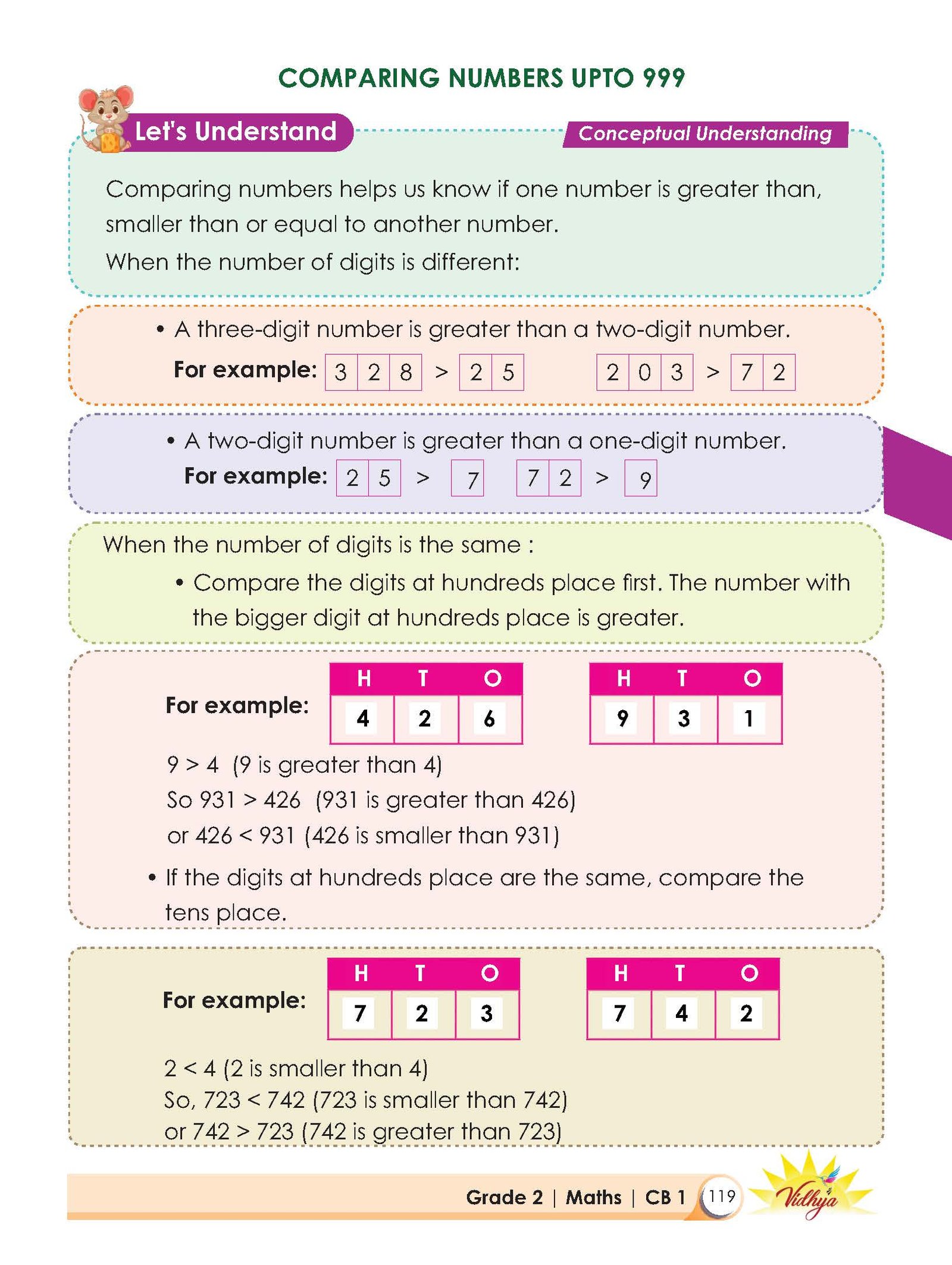 COMPARING NUMBERS UPTO 999

Let's Understand

Conceptual Understanding

Comparing numbers helps us know if one number is greater than, smaller than or equal to another number.

When the number of digits is different:

• A three-digit number is greater than a two-digit number.

For example: 3 2 8 > 2 5     2 0 3 > 7 2

• A two-digit number is greater than a one-digit number.

For example: 2 5 > 7     7 2 > 9

When the number of digits is the same :

• Compare the digits at hundreds place first. The number with the bigger digit at hundreds place is greater.

For example:

| H | T | O |
|---|---|---|
| 4 | 2 | 6 |

| H | T | O |
|---|---|---|
| 9 | 3 | 1 |

9 > 4 (9 is greater than 4)
So 931 > 426 (931 is greater than 426)
or 426 < 931 (426 is smaller than 931)

• If the digits at hundreds place are the same, compare the tens place.

For example:

| H | T | O |
|---|---|---|
| 7 | 2 | 3 |

| H | T | O |
|---|---|---|
| 7 | 4 | 2 |

2 < 4 (2 is smaller than 4)
So, 723 < 742 (723 is smaller than 742)
or 742 > 723 (742 is greater than 723)

Grade 2 | Maths | CB 1 119

Vidhya